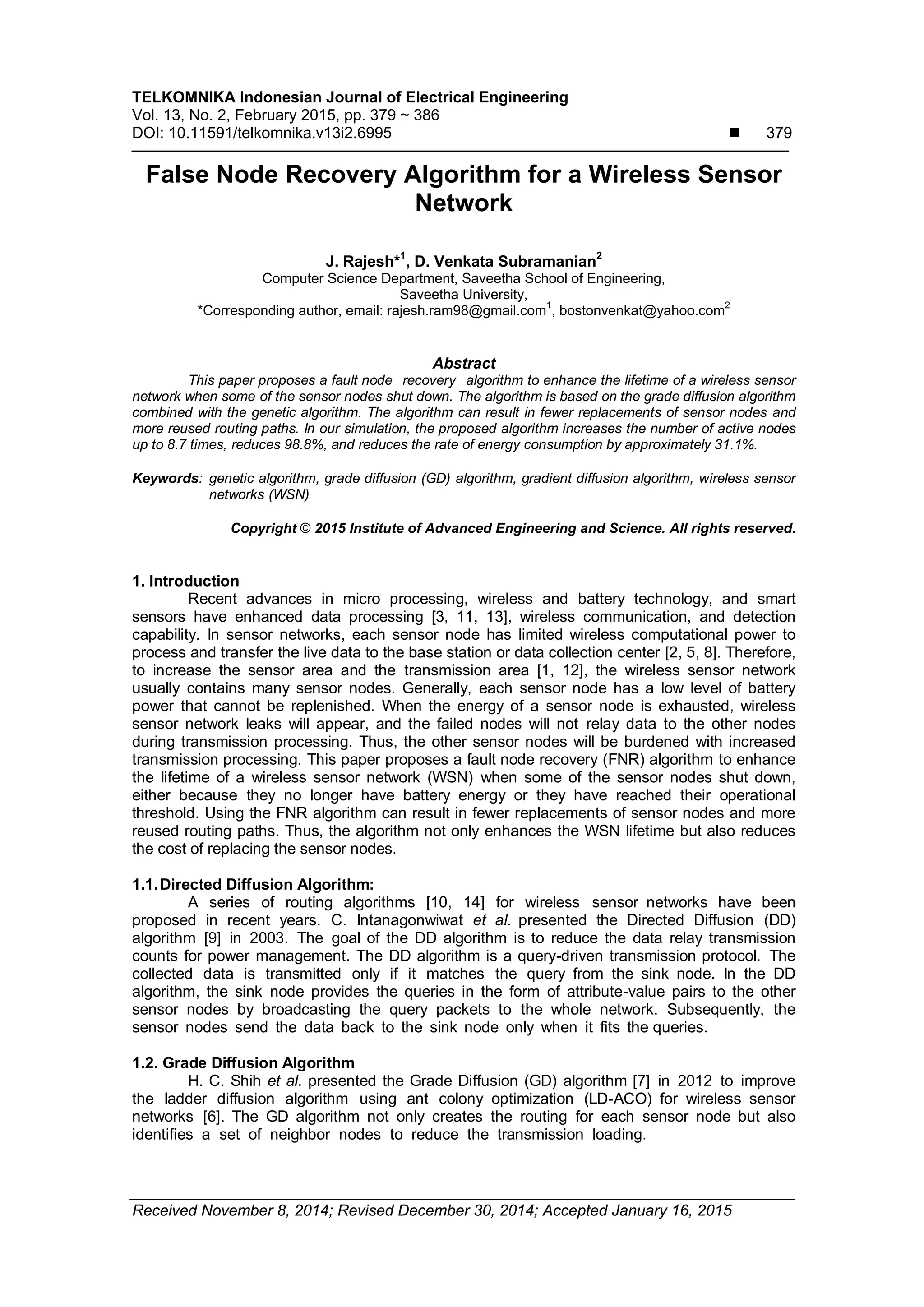 TELKOMNIKA Indonesian Journal of Electrical Engineering
Vol. 13, No. 2, February 2015, pp. 379 ~ 386
DOI: 10.11591/telkomnika.v13i2.6995 ■ 379

False Node Recovery Algorithm for a Wireless Sensor Network

J. Rajesh*$^1$, D. Venkata Subramanian$^2$
Computer Science Department, Saveetha School of Engineering,
Saveetha University,
*Corresponding author, email: rajesh.ram98@gmail.com$^1$, bostonvenkat@yahoo.com$^2$

Abstract
This paper proposes a fault node recovery algorithm to enhance the lifetime of a wireless sensor network when some of the sensor nodes shut down. The algorithm is based on the grade diffusion algorithm combined with the genetic algorithm. The algorithm can result in fewer replacements of sensor nodes and more reused routing paths. In our simulation, the proposed algorithm increases the number of active nodes up to 8.7 times, reduces 98.8%, and reduces the rate of energy consumption by approximately 31.1%.

Keywords: genetic algorithm, grade diffusion (GD) algorithm, gradient diffusion algorithm, wireless sensor networks (WSN)

Copyright © 2015 Institute of Advanced Engineering and Science. All rights reserved.

1. Introduction
Recent advances in micro processing, wireless and battery technology, and smart sensors have enhanced data processing [3, 11, 13], wireless communication, and detection capability. In sensor networks, each sensor node has limited wireless computational power to process and transfer the live data to the base station or data collection center [2, 5, 8]. Therefore, to increase the sensor area and the transmission area [1, 12], the wireless sensor network usually contains many sensor nodes. Generally, each sensor node has a low level of battery power that cannot be replenished. When the energy of a sensor node is exhausted, wireless sensor network leaks will appear, and the failed nodes will not relay data to the other nodes during transmission processing. Thus, the other sensor nodes will be burdened with increased transmission processing. This paper proposes a fault node recovery (FNR) algorithm to enhance the lifetime of a wireless sensor network (WSN) when some of the sensor nodes shut down, either because they no longer have battery energy or they have reached their operational threshold. Using the FNR algorithm can result in fewer replacements of sensor nodes and more reused routing paths. Thus, the algorithm not only enhances the WSN lifetime but also reduces the cost of replacing the sensor nodes.

1.1. Directed Diffusion Algorithm:
A series of routing algorithms [10, 14] for wireless sensor networks have been proposed in recent years. C. Intanagonwiwat et al. presented the Directed Diffusion (DD) algorithm [9] in 2003. The goal of the DD algorithm is to reduce the data relay transmission counts for power management. The DD algorithm is a query-driven transmission protocol. The collected data is transmitted only if it matches the query from the sink node. In the DD algorithm, the sink node provides the queries in the form of attribute-value pairs to the other sensor nodes by broadcasting the query packets to the whole network. Subsequently, the sensor nodes send the data back to the sink node only when it fits the queries.

1.2. Grade Diffusion Algorithm
H. C. Shih et al. presented the Grade Diffusion (GD) algorithm [7] in 2012 to improve the ladder diffusion algorithm using ant colony optimization (LD-ACO) for wireless sensor networks [6]. The GD algorithm not only creates the routing for each sensor node but also identifies a set of neighbor nodes to reduce the transmission loading.

Received November 8, 2014; Revised December 30, 2014; Accepted January 16, 2015